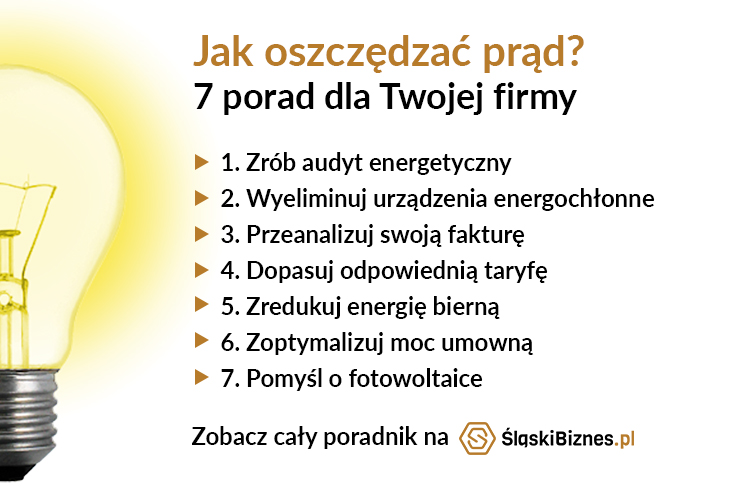 Jak oszczędzać prąd?
7 porad dla Twojej firmy

▶ 1. Zrób audyt energetyczny
▶ 2. Wyeliminuj urządzenia energochłonne
▶ 3. Przeanalizuj swoją fakturę
▶ 4. Dopasuj odpowiednią taryfę
▶ 5. Zredukuj energię bierną
▶ 6. Zoptymalizuj moc umowną
▶ 7. Pomyśl o fotowoltaice

Zobacz cały poradnik na ŚląskiBiznes.pl